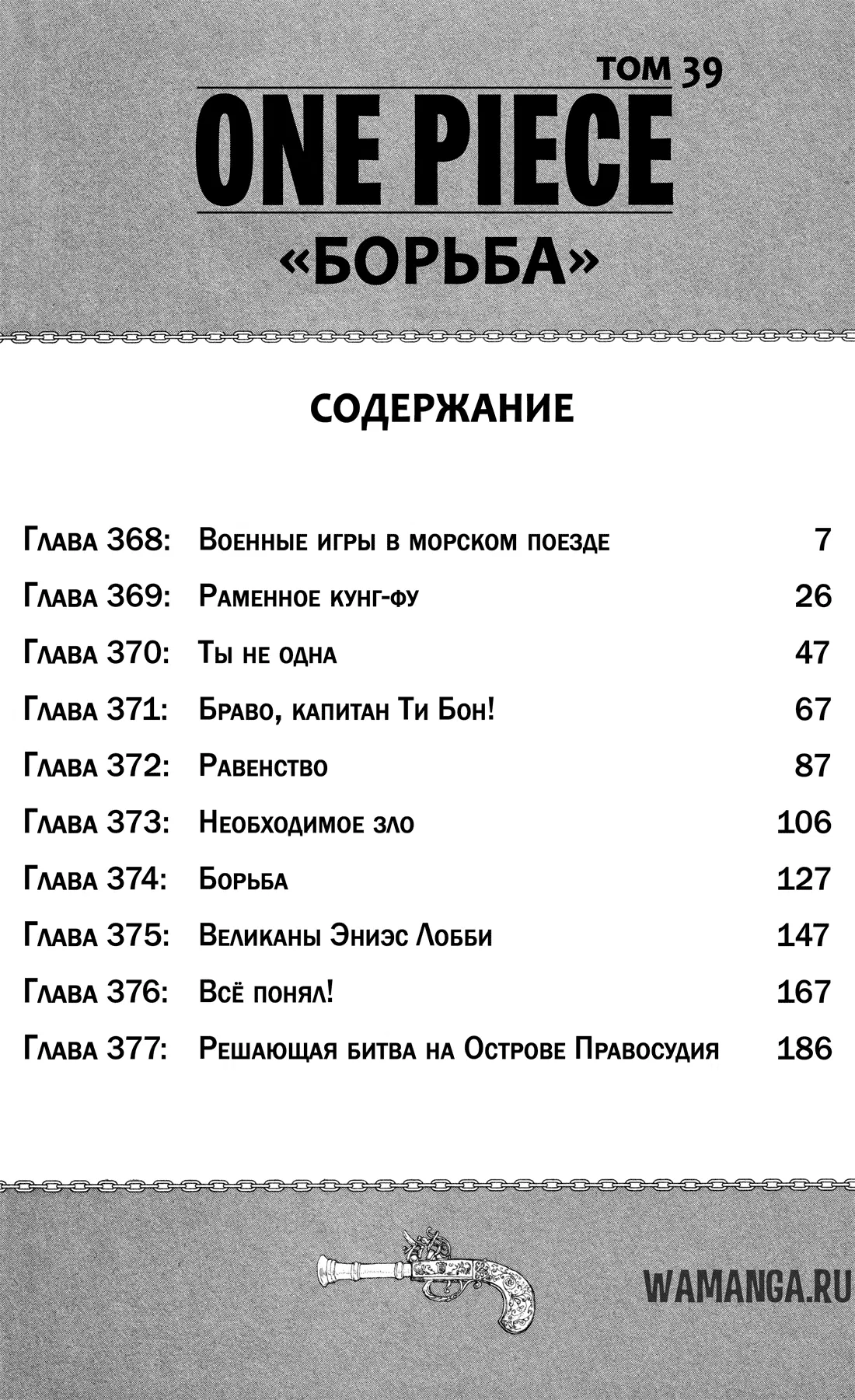 ТОМ 39
ONE PIECE
«БОРЬБА»

СОДЕРЖАНИЕ

| | | |
|---|---|---|
| Глава 368: | Военные игры в морском поезде | 7 |
| Глава 369: | Раменное кунг-фу | 26 |
| Глава 370: | Ты не одна | 47 |
| Глава 371: | Браво, капитан Ти Бон! | 67 |
| Глава 372: | Равенство | 87 |
| Глава 373: | Необходимое зло | 106 |
| Глава 374: | Борьба | 127 |
| Глава 375: | Великаны Эниэс Лобби | 147 |
| Глава 376: | Всё понял! | 167 |
| Глава 377: | Решающая битва на Острове Правосудия | 186 |

WAMANGA.RU